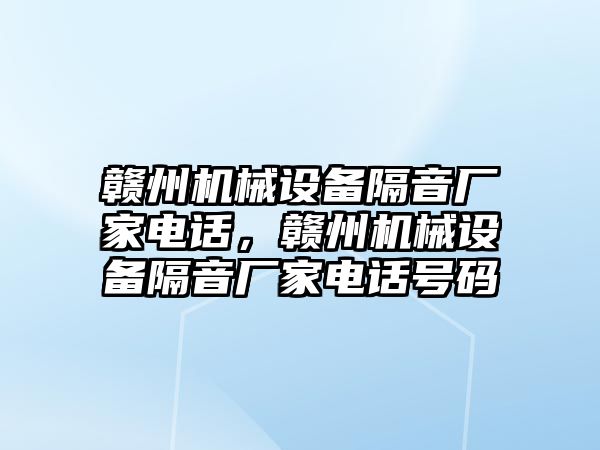 赣州机械设备隔音厂家电话，赣州机械设备隔音厂家电话号码